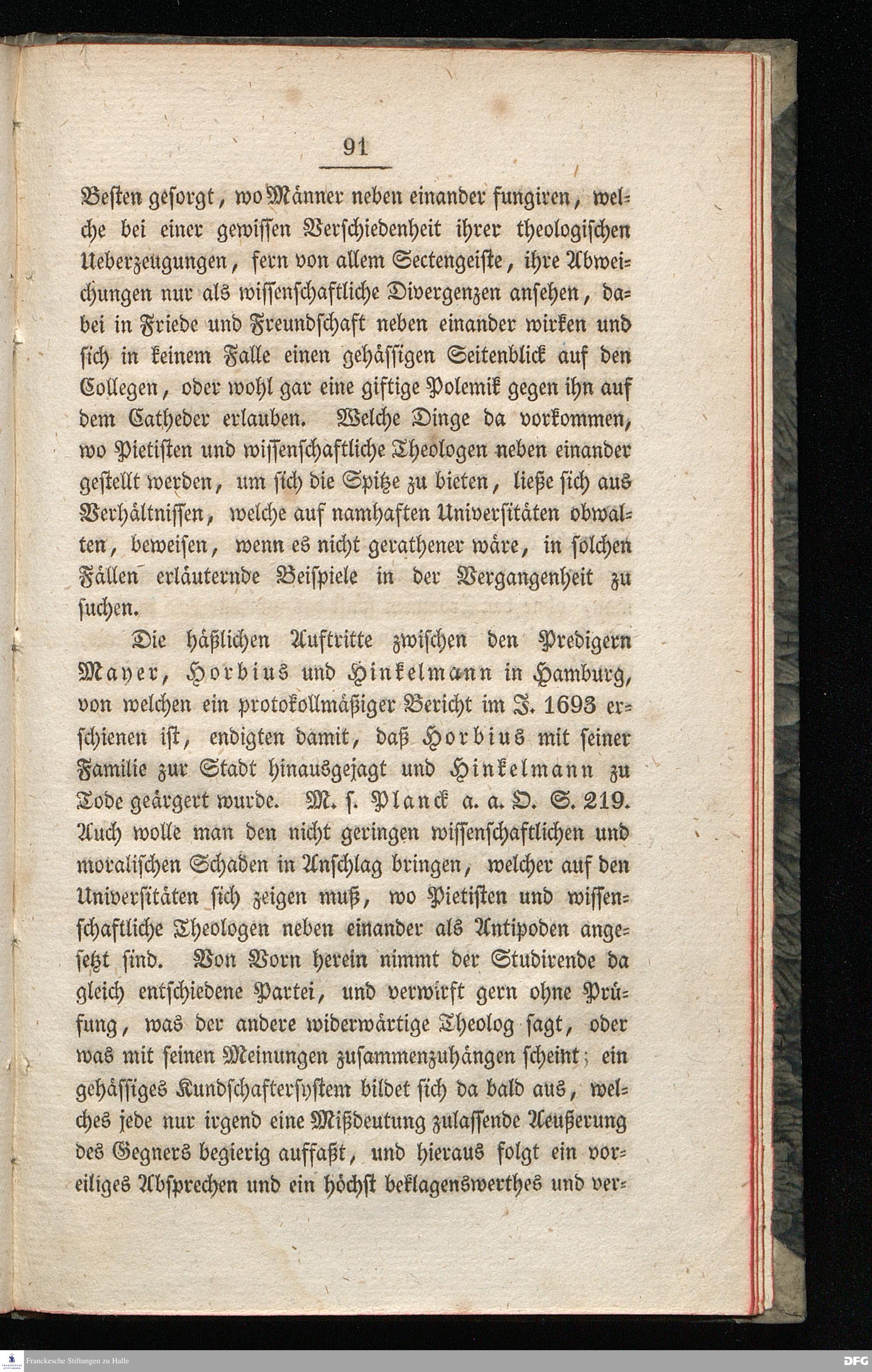 91

Besten gesorgt, wo Männer neben einander fungiren, welche bei einer gewissen Verschiedenheit ihrer theologischen Ueberzeugungen, fern von allem Sectengeiste, ihre Abweichungen nur als wissenschaftliche Divergenzen ansehen, dabei in Friede und Freundschaft neben einander wirken und sich in keinem Falle einen gehässigen Seitenblick auf den Collegen, oder wohl gar eine giftige Polemik gegen ihn auf dem Catheder erlauben. Welche Dinge da vorkommen, wo Pietisten und wissenschaftliche Theologen neben einander gestellt werden, um sich die Spitze zu bieten, ließe sich aus Verhältnissen, welche auf namhaften Universitäten obwalten, beweisen, wenn es nicht gerathener wäre, in solchen Fällen erläuternde Beispiele in der Vergangenheit zu suchen.

Die häßlichen Auftritte zwischen den Predigern Mayer, Horbius und Hinkelmann in Hamburg, von welchen ein protokollmäßiger Bericht im J. 1693 erschienen ist, endigten damit, daß Horbius mit seiner Familie zur Stadt hinausgejagt und Hinkelmann zu Tode geärgert wurde. M. s. Planck a. a. O. S. 219. Auch wolle man den nicht geringen wissenschaftlichen und moralischen Schaden in Anschlag bringen, welcher auf den Universitäten sich zeigen muß, wo Pietisten und wissenschaftliche Theologen neben einander als Antipoden angesetzt sind. Von Vorn herein nimmt der Studirende da gleich entschiedene Partei, und verwirft gern ohne Prüfung, was der andere widerwärtige Theolog sagt, oder was mit seinen Meinungen zusammenzuhängen scheint; ein gehässiges Kundschaftersystem bildet sich da bald aus, welches jede nur irgend eine Mißdeutung zulassende Aeußerung des Gegners begierig auffaßt, und hieraus folgt ein voreiliges Absprechen und ein höchst beklagenswerthes und ver-

Franckesche Stiftungen zu Halle

DFG